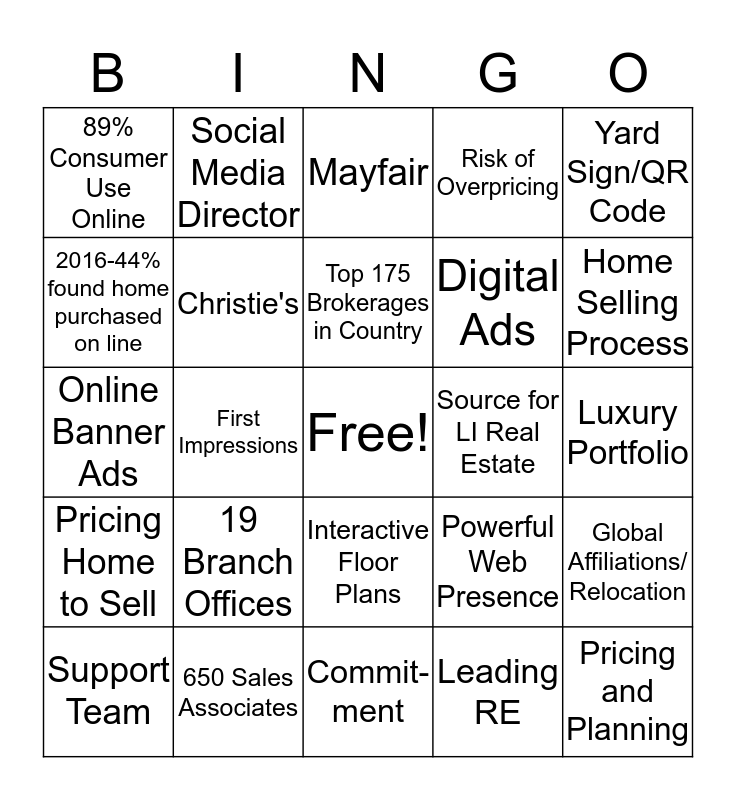 | B | I | N | G | O |
|---|---|---|---|---|
| 89% Consumer Use Online | Social Media Director | Mayfair | Risk of Overpricing | Yard Sign/QR Code |
| 2016-44% found home purchased on line | Christie's | Top 175 Brokerages in Country | Digital Ads | Home Selling Process |
| Online Banner Ads | First Impressions | Free! | Source for LI Real Estate | Luxury Portfolio |
| Pricing Home to Sell | 19 Branch Offices | Interactive Floor Plans | Powerful Web Presence | Global Affiliations/ Relocation |
| Support Team | 650 Sales Associates | Commitment | Leading RE | Pricing and Planning |